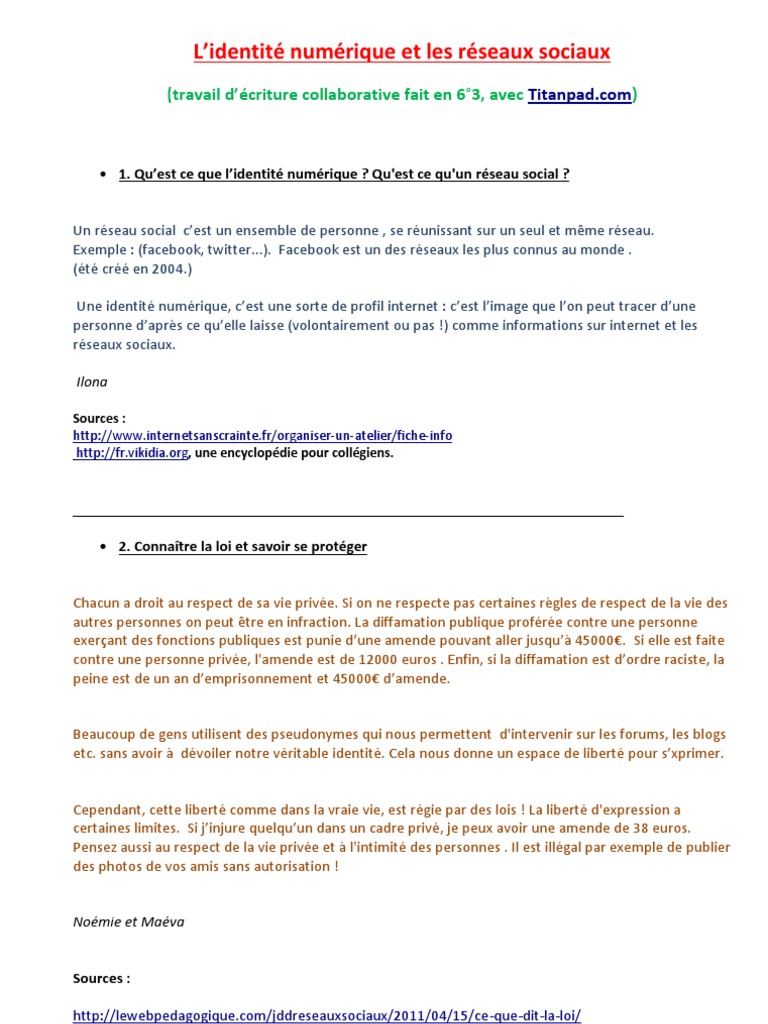 L'identité numérique et les réseaux sociaux

(travail d'écriture collaborative fait en 6°3, avec Titanpad.com)

• 1. Qu'est ce que l'identité numérique ? Qu'est ce qu'un réseau social ?

Un réseau social c'est un ensemble de personne , se réunissant sur un seul et même réseau. Exemple : (facebook, twitter...). Facebook est un des réseaux les plus connus au monde . (été créé en 2004.)

Une identité numérique, c'est une sorte de profil internet : c'est l'image que l'on peut tracer d'une personne d'après ce qu'elle laisse (volontairement ou pas !) comme informations sur internet et les réseaux sociaux.

Ilona

Sources :
http://www.internetsanscrainte.fr/organiser-un-atelier/fiche-info
http://fr.vikidia.org, une encyclopédie pour collégiens.

• 2. Connaître la loi et savoir se protéger

Chacun a droit au respect de sa vie privée. Si on ne respecte pas certaines règles de respect de la vie des autres personnes on peut être en infraction. La diffamation publique proférée contre une personne exerçant des fonctions publiques est punie d'une amende pouvant aller jusqu'à 45000€. Si elle est faite contre une personne privée, l'amende est de 12000 euros . Enfin, si la diffamation est d'ordre raciste, la peine est de un an d'emprisonnement et 45000€ d'amende.

Beaucoup de gens utilisent des pseudonymes qui nous permettent d'intervenir sur les forums, les blogs etc. sans avoir à dévoiler notre véritable identité. Cela nous donne un espace de liberté pour s'xprimer.

Cependant, cette liberté comme dans la vraie vie, est régie par des lois ! La liberté d'expression a certaines limites. Si j'injure quelqu'un dans un cadre privé, je peux avoir une amende de 38 euros. Pensez aussi au respect de la vie privée et à l'intimité des personnes . Il est illégal par exemple de publier des photos de vos amis sans autorisation !

Noémie et Maéva

Sources :

http://lewebpedagogique.com/jddreseauxsociaux/2011/04/15/ce-que-dit-la-loi/